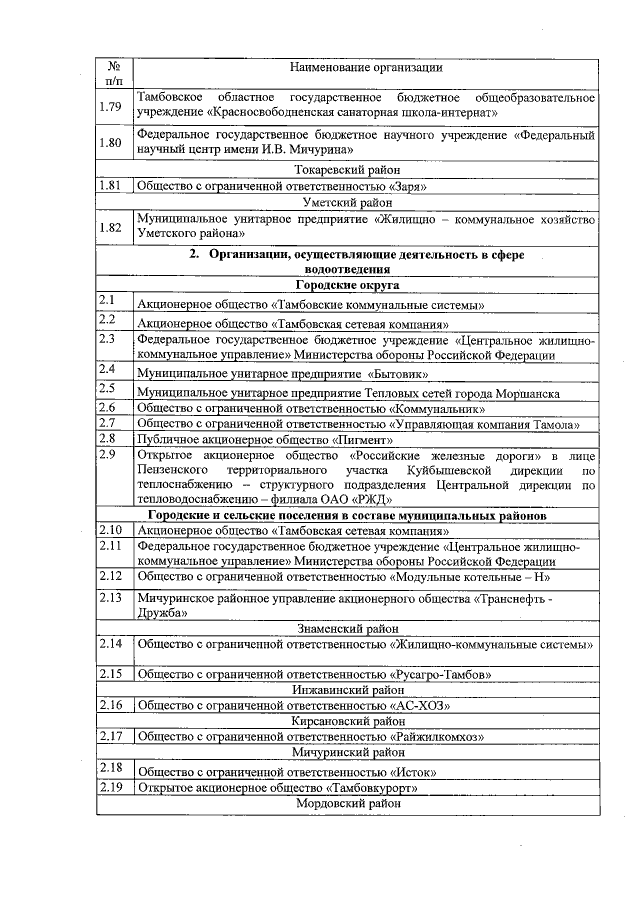 | № п/п | Наименование организации |
|---|---|
| 1.79 | Тамбовское областное государственное бюджетное общеобразовательное учреждение «Красносвободненская санаторная школа-интернат» |
| 1.80 | Федеральное государственное бюджетное научного учреждение «Федеральный научный центр имени И.В. Мичурина» |
| | Токаревский район |
| 1.81 | Общество с ограниченной ответственностью «Заря» |
| | Уметский район |
| 1.82 | Муниципальное унитарное предприятие «Жилищно – коммунальное хозяйство Уметского района» |
| | 2. Организации, осуществляющие деятельность в сфере водоотведения |
| | Городские округа |
| 2.1 | Акционерное общество «Тамбовские коммунальные системы» |
| 2.2 | Акционерное общество «Тамбовская сетевая компания» |
| 2.3 | Федеральное государственное бюджетное учреждение «Центральное жилищно-коммунальное управление» Министерства обороны Российской Федерации |
| 2.4 | Муниципальное унитарное предприятие «Бытовик» |
| 2.5 | Муниципальное унитарное предприятие Тепловых сетей города Моршанска |
| 2.6 | Общество с ограниченной ответственностью «Коммунальник» |
| 2.7 | Общество с ограниченной ответственностью «Управляющая компания Тамола» |
| 2.8 | Публичное акционерное общество «Пигмент» |
| 2.9 | Открытое акционерное общество «Российские железные дороги» в лице Пензенского территориального участка Куйбышевской дирекции по теплоснабжению – структурного подразделения Центральной дирекции по тепловодоснабжению – филиала ОАО «РЖД» |
| | Городские и сельские поселения в составе муниципальных районов |
| 2.10 | Акционерное общество «Тамбовская сетевая компания» |
| 2.11 | Федеральное государственное бюджетное учреждение «Центральное жилищно-коммунальное управление» Министерства обороны Российской Федерации |
| 2.12 | Общество с ограниченной ответственностью «Модульные котельные – Н» |
| 2.13 | Мичуринское районное управление акционерного общества «Транснефть - Дружба» |
| | Знаменский район |
| 2.14 | Общество с ограниченной ответственностью «Жилищно-коммунальные системы» |
| 2.15 | Общество с ограниченной ответственностью «Русагро-Тамбов» |
| | Инжавинский район |
| 2.16 | Общество с ограниченной ответственностью «АС-ХОЗ» |
| | Кирсановский район |
| 2.17 | Общество с ограниченной ответственностью «Райжилкомхоз» |
| | Мичуринский район |
| 2.18 | Общество с ограниченной ответственностью «Исток» |
| 2.19 | Открытое акционерное общество «Тамбовкурорт» |
| | Мордовский район |